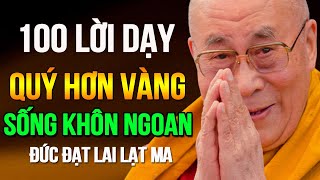 100 LỜI DẠY
QUÝ HƠN VÀNG
SỐNG KHÔN NGOAN
ĐỨC ĐẠT LAI LẠT MA